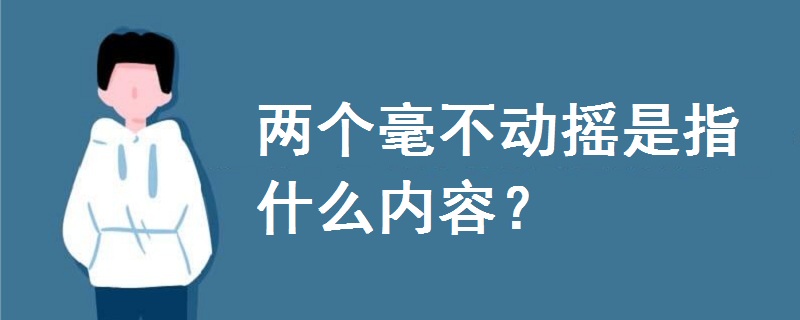 两个毫不动摇是指什么内容？